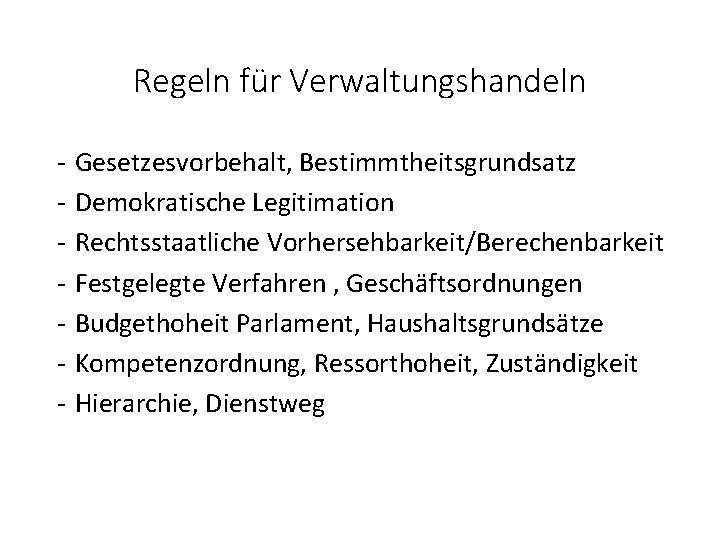 Regeln für Verwaltungshandeln

- Gesetzesvorbehalt, Bestimmtheitsgrundsatz
- Demokratische Legitimation
- Rechtsstaatliche Vorhersehbarkeit/Berechenbarkeit
- Festgelegte Verfahren , Geschäftsordnungen
- Budgethoheit Parlament, Haushaltsgrundsätze
- Kompetenzordnung, Ressorthoheit, Zuständigkeit
- Hierarchie, Dienstweg